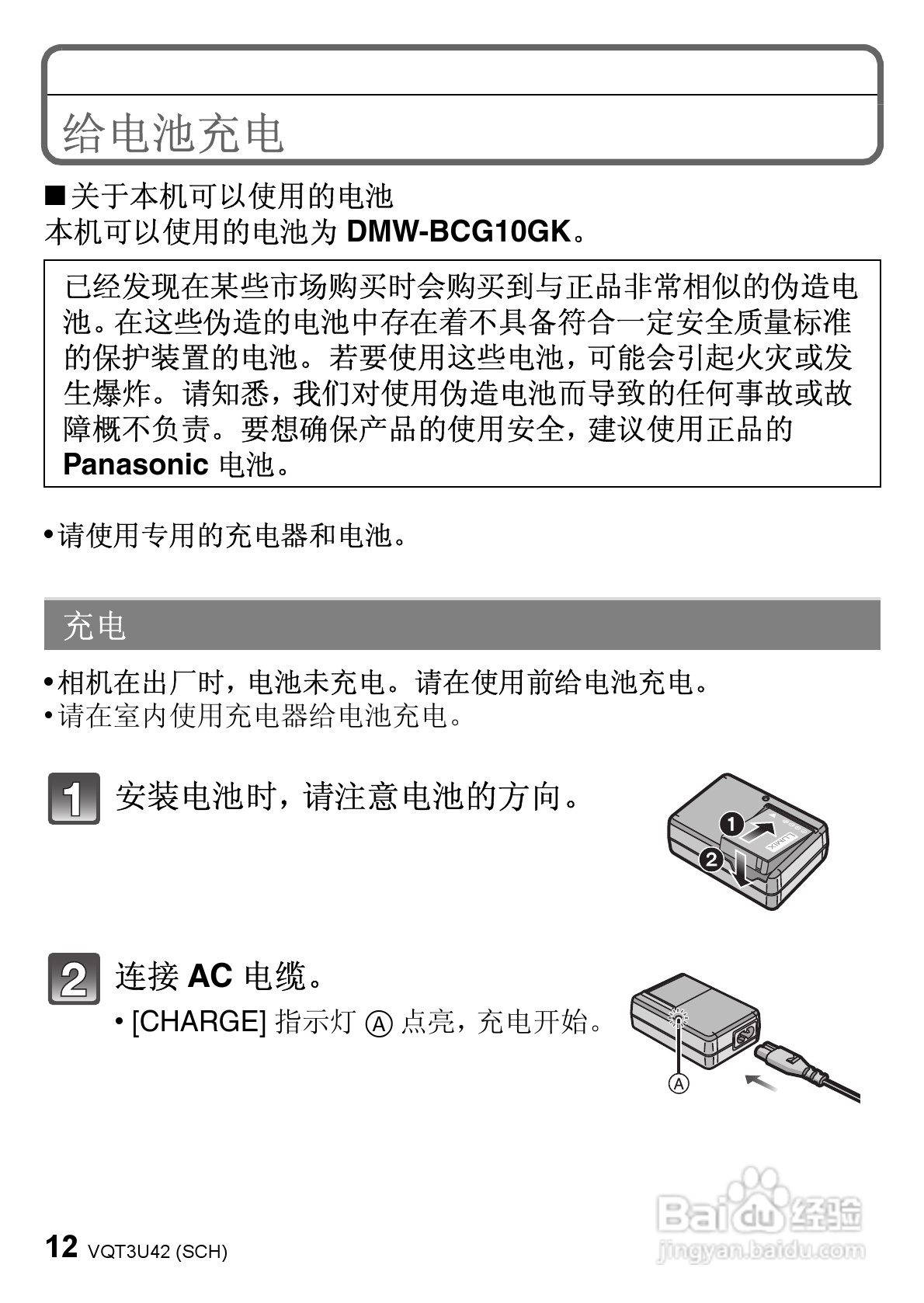 给电池充电

■关于本机可以使用的电池
本机可以使用的电池为 DMW-BCG10GK。

已经发现在某些市场购买时会购买到与正品非常相似的伪造电池。在这些伪造的电池中存在着不具备符合一定安全质量标准的保护装置的电池。若要使用这些电池，可能会引起火灾或发生爆炸。请知悉，我们对使用伪造电池而导致的任何事故或故障概不负责。要想确保产品的使用安全，建议使用正品的 Panasonic 电池。

•请使用专用的充电器和电池。

充电

•相机在出厂时，电池未充电。请在使用前给电池充电。
•请在室内使用充电器给电池充电。

1 安装电池时，请注意电池的方向。

1
2
LUMIX

2 连接 AC 电缆。
• [CHARGE] 指示灯 Ⓐ 点亮，充电开始。

Ⓐ

12 VQT3U42 (SCH)

Baidu 经验
jingyan.baidu.com